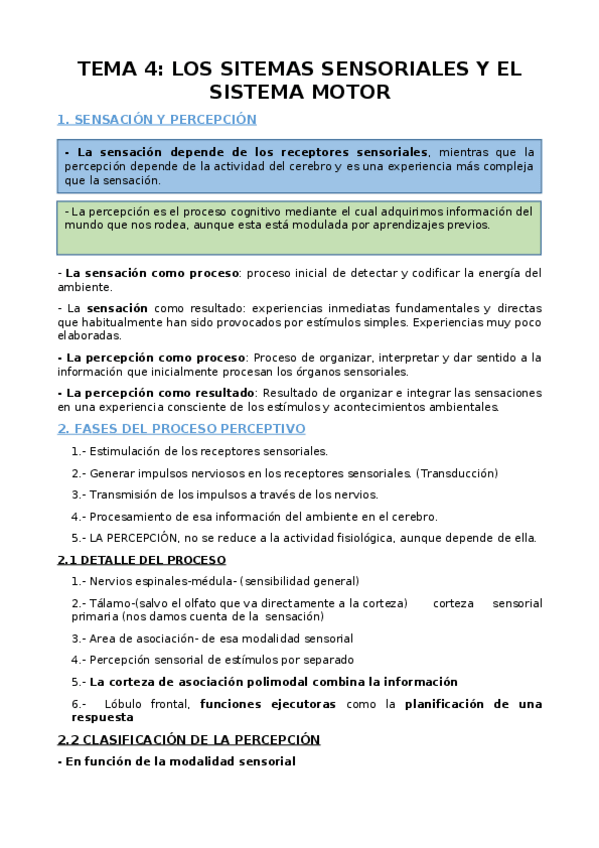 TEMA 4: LOS SITEMAS SENSORIALES Y EL SISTEMA MOTOR

1. SENSACIÓN Y PERCEPCIÓN

- La sensación depende de los receptores sensoriales, mientras que la percepción depende de la actividad del cerebro y es una experiencia más compleja que la sensación.

- La percepción es el proceso cognitivo mediante el cual adquirimos información del mundo que nos rodea, aunque esta está modulada por aprendizajes previos.

- La sensación como proceso: proceso inicial de detectar y codificar la energía del ambiente.

- La sensación como resultado: experiencias inmediatas fundamentales y directas que habitualmente han sido provocados por estímulos simples. Experiencias muy poco elaboradas.

- La percepción como proceso: Proceso de organizar, interpretar y dar sentido a la información que inicialmente procesan los órganos sensoriales.

- La percepción como resultado: Resultado de organizar e integrar las sensaciones en una experiencia consciente de los estímulos y acontecimientos ambientales.

2. FASES DEL PROCESO PERCEPTIVO

1.- Estimulación de los receptores sensoriales.

2.- Generar impulsos nerviosos en los receptores sensoriales. (Transducción)

3.- Transmisión de los impulsos a través de los nervios.

4.- Procesamiento de esa información del ambiente en el cerebro.

5.- LA PERCEPCIÓN, no se reduce a la actividad fisiológica, aunque depende de ella.

2.1 DETALLE DEL PROCESO

1.- Nervios espinales-médula- (sensibilidad general)

2.- Tálamo-(salvo el olfato que va directamente a la corteza) corteza sensorial primaria (nos damos cuenta de la sensación)

3.- Area de asociación- de esa modalidad sensorial

4.- Percepción sensorial de estímulos por separado

5.- La corteza de asociación polimodal combina la información

6.- Lóbulo frontal, funciones ejecutoras como la planificación de una respuesta

2.2 CLASIFICACIÓN DE LA PERCEPCIÓN

- En función de la modalidad sensorial